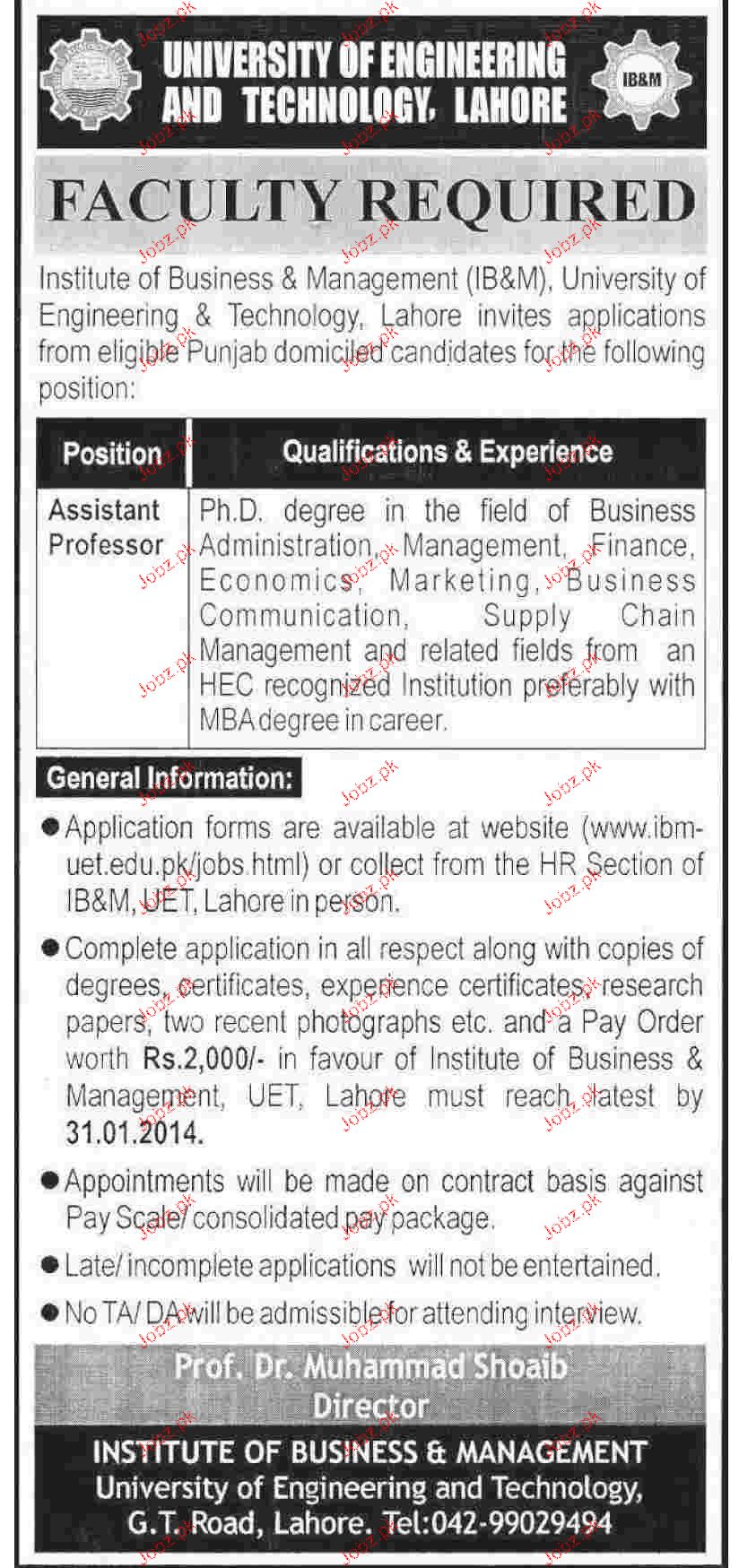 UNIVERSITY OF ENGINEERING AND TECHNOLOGY, LAHORE

IB&M

FACULTY REQUIRED

Institute of Business & Management (IB&M), University of Engineering & Technology, Lahore invites applications from eligible Punjab domiciled candidates for the following position:

| Position | Qualifications & Experience |
|---|---|
| Assistant Professor | Ph.D. degree in the field of Business Administration, Management, Finance, Economics, Marketing, Business Communication, Supply Chain Management and related fields from an HEC recognized Institution preferably with MBA degree in career. |

General Information:

● Application forms are available at website (www.ibm-uet.edu.pk/jobs.html) or collect from the HR Section of IB&M, UET, Lahore in person.

● Complete application in all respect along with copies of degrees, certificates, experience certificates, research papers, two recent photographs etc. and a Pay Order worth Rs.2,000/- in favour of Institute of Business & Management, UET, Lahore must reach latest by 31.01.2014.

● Appointments will be made on contract basis against Pay Scale/ consolidated pay package.

● Late/ incomplete applications will not be entertained.

● No TA/ DA will be admissible for attending interview.

Prof. Dr. Muhammad Shoaib
Director

INSTITUTE OF BUSINESS & MANAGEMENT
University of Engineering and Technology,
G.T. Road, Lahore. Tel:042-99029494

Jobz.pk